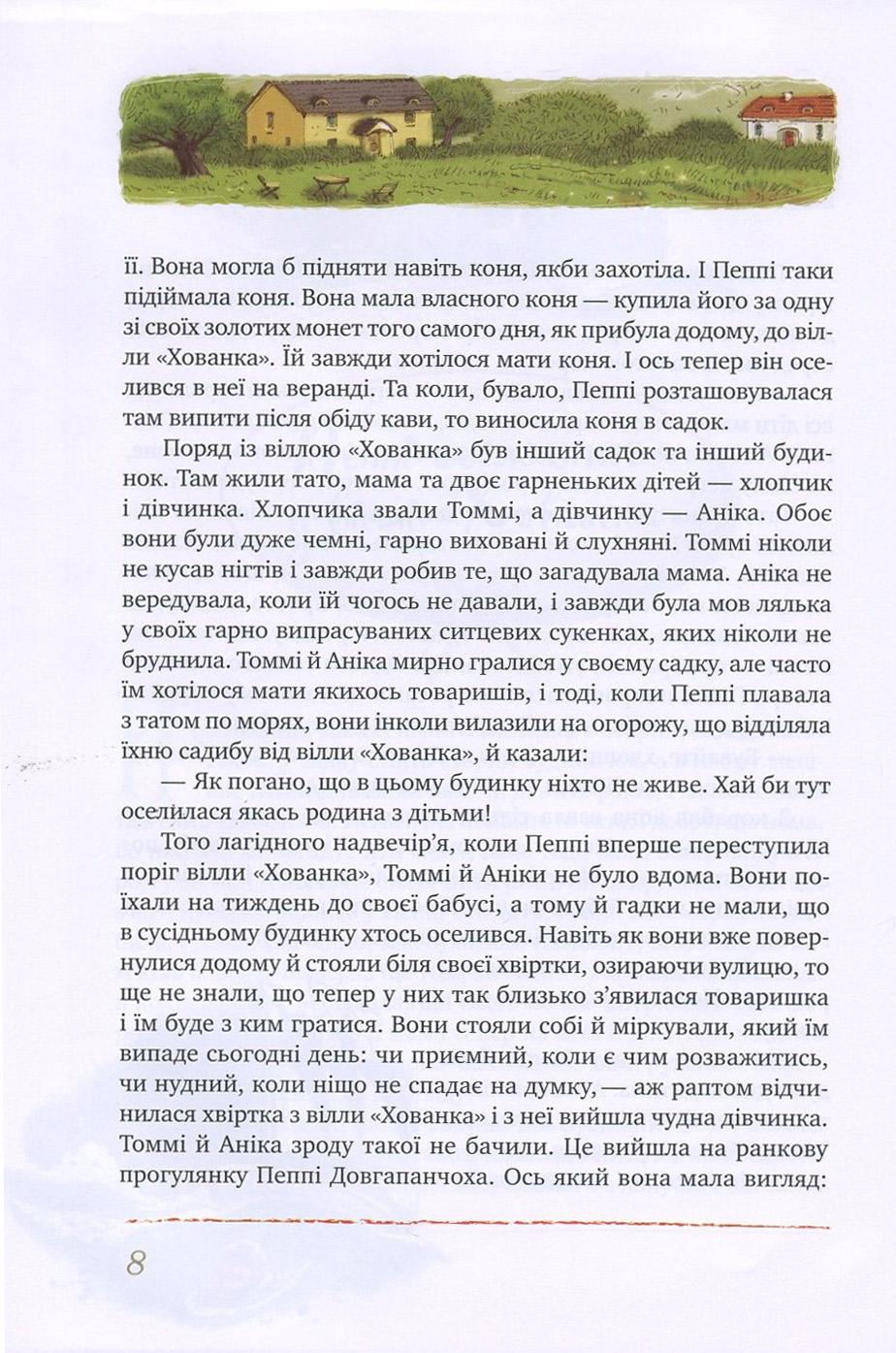 її. Вона могла б підняти навіть коня, якби захотіла. І Пеппі таки підіймала коня. Вона мала власного коня — купила його за одну зі своїх золотих монет того самого дня, як прибула додому, до вілли «Хованка». Їй завжди хотілося мати коня. І ось тепер він оселився в неї на веранді. Та коли, бувало, Пеппі розташовувалася там випити після обіду кави, то виносила коня в садок.

Поряд із віллою «Хованка» був інший садок та інший будинок. Там жили тато, мама та двоє гарненьких дітей — хлопчик і дівчинка. Хлопчика звали Томмі, а дівчинку — Аніка. Обоє вони були дуже чемні, гарно виховані й слухняні. Томмі ніколи не кусав нігтів і завжди робив те, що загадувала мама. Аніка не вередувала, коли їй чогось не давали, і завжди була мов лялька у своїх гарно випрасуваних ситцевих сукенках, яких ніколи не бруднила. Томмі й Аніка мирно гралися у своєму садку, але часто їм хотілося мати якихось товаришів, і тоді, коли Пеппі плавала з татом по морях, вони інколи вилазили на огорожу, що відділяла їхню садибу від вілли «Хованка», й казали:

— Як погано, що в цьому будинку ніхто не живе. Хай би тут оселилася якась родина з дітьми!

Того лагідного надвечір'я, коли Пеппі вперше переступила поріг вілли «Хованка», Томмі й Аніки не було вдома. Вони поїхали на тиждень до своєї бабусі, а тому й гадки не мали, що в сусідньому будинку хтось оселився. Навіть як вони вже повернулися додому й стояли біля своєї хвіртки, озираючи вулицю, то ще не знали, що тепер у них так близько з'явилася товаришка і їм буде з ким гратися. Вони стояли собі й міркували, який їм випаде сьогодні день: чи приємний, коли є чим розважитись, чи нудний, коли ніщо не спадає на думку, — аж раптом відчинилася хвіртка з вілли «Хованка» і з неї вийшла чудна дівчинка. Томмі й Аніка зроду такої не бачили. Це вийшла на ранкову прогулянку Пеппі Довгапанчоха. Ось який вона мала вигляд:

8